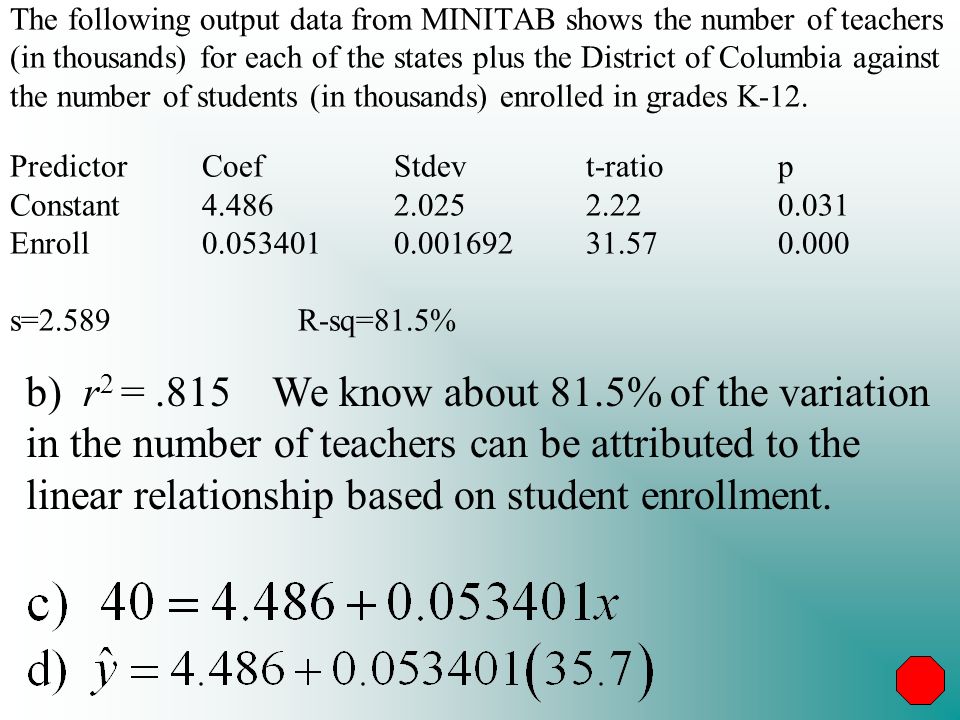 The following output data from MINITAB shows the number of teachers (in thousands) for each of the states plus the District of Columbia against the number of students (in thousands) enrolled in grades K-12.

| Predictor | Coef | Stdev | t-ratio | p |
|---|---|---|---|---|
| Constant | 4.486 | 2.025 | 2.22 | 0.031 |
| Enroll | 0.053401 | 0.001692 | 31.57 | 0.000 |

s=2.589 R-sq=81.5%

b) $r^2 = .815$ We know about 81.5% of the variation in the number of teachers can be attributed to the linear relationship based on student enrollment.

c) $40 = 4.486 + 0.053401x$

d) $\hat{y} = 4.486 + 0.053401(35.7)$